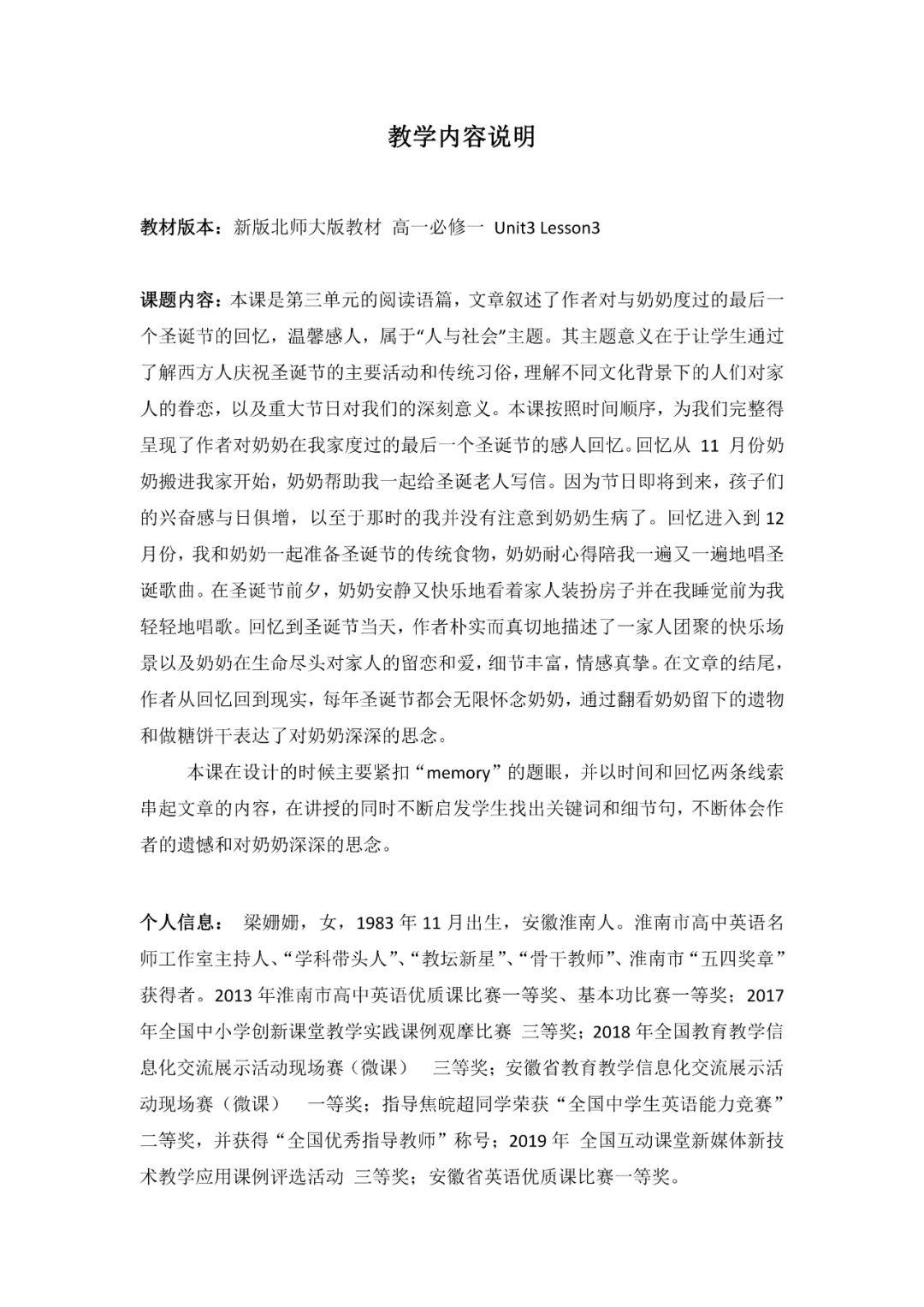 教学内容说明

教材版本：新版北师大版教材 高一必修一 Unit3 Lesson3

课题内容：本课是第三单元的阅读语篇，文章叙述了作者对与奶奶度过的最后一个圣诞节的回忆，温馨感人，属于“人与社会”主题。其主题意义在于让学生通过了解西方人庆祝圣诞节的主要活动和传统习俗，理解不同文化背景下的人们对家人的眷恋，以及重大节日对我们的深刻意义。本课按照时间顺序，为我们完整得呈现了作者对奶奶在我家度过的最后一个圣诞节的感人回忆。回忆从 11 月份奶奶搬进我家开始，奶奶帮助我一起给圣诞老人写信。因为节日即将到来，孩子们的兴奋感与日俱增，以至于那时的我并没有注意到奶奶生病了。回忆进入到 12 月份，我和奶奶一起准备圣诞节的传统食物，奶奶耐心得陪我一遍又一遍地唱圣诞歌曲。在圣诞节前夕，奶奶安静又快乐地看着家人装扮房子并在我睡觉前为我轻轻地唱歌。回忆到圣诞节当天，作者朴实而真切地描述了一家人团聚的快乐场景以及奶奶在生命尽头对家人的留恋和爱，细节丰富，情感真挚。在文章的结尾，作者从回忆回到现实，每年圣诞节都会无限怀念奶奶，通过翻看奶奶留下的遗物和做糖饼干表达了对奶奶深深的思念。

本课在设计的时候主要紧扣“memory”的题眼，并以时间和回忆两条线索串起文章的内容，在讲授的同时不断启发学生找出关键词和细节句，不断体会作者的遗憾和对奶奶深深的思念。

个人信息： 梁姗姗，女，1983 年 11 月出生，安徽淮南人。淮南市高中英语名师工作室主持人、“学科带头人”、“教坛新星”、“骨干教师”、淮南市“五四奖章”获得者。2013 年淮南市高中英语优质课比赛一等奖、基本功比赛一等奖；2017 年全国中小学创新课堂教学实践课例观摩比赛 三等奖；2018 年全国教育教学信息化交流展示活动现场赛（微课） 三等奖；安徽省教育教学信息化交流展示活动现场赛（微课） 一等奖；指导焦皖超同学荣获“全国中学生英语能力竞赛”二等奖，并获得“全国优秀指导教师”称号；2019 年 全国互动课堂新媒体新技术教学应用课例评选活动 三等奖；安徽省英语优质课比赛一等奖。